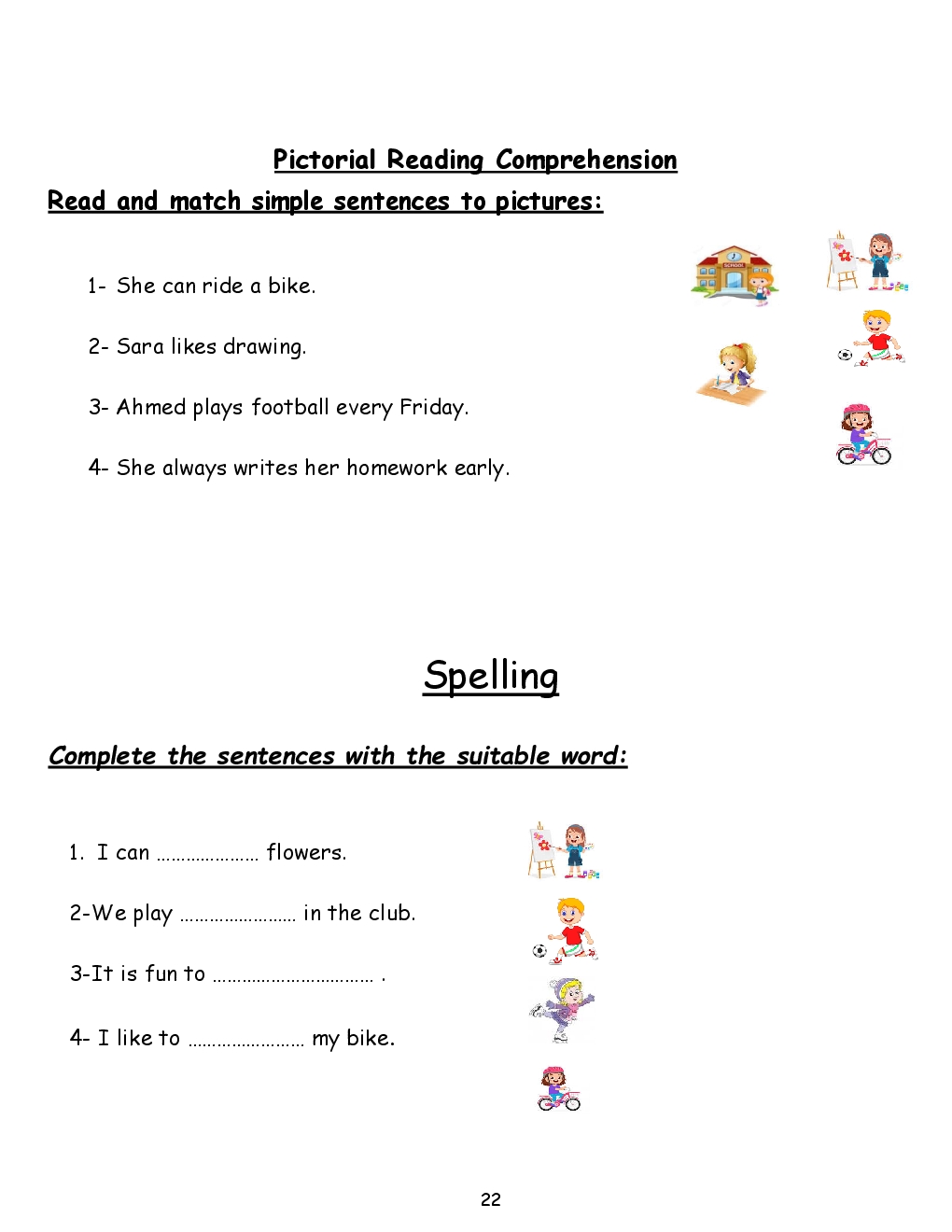 Pictorial Reading Comprehension

Read and match simple sentences to pictures:

1- She can ride a bike.

2- Sara likes drawing.

3- Ahmed plays football every Friday.

4- She always writes her homework early.

SCHOOL

Spelling

Complete the sentences with the suitable word:

1. I can ………………… flowers.

2-We play …………………… in the club.

3-It is fun to …………………………… .

4- I like to …………………… my bike.

22